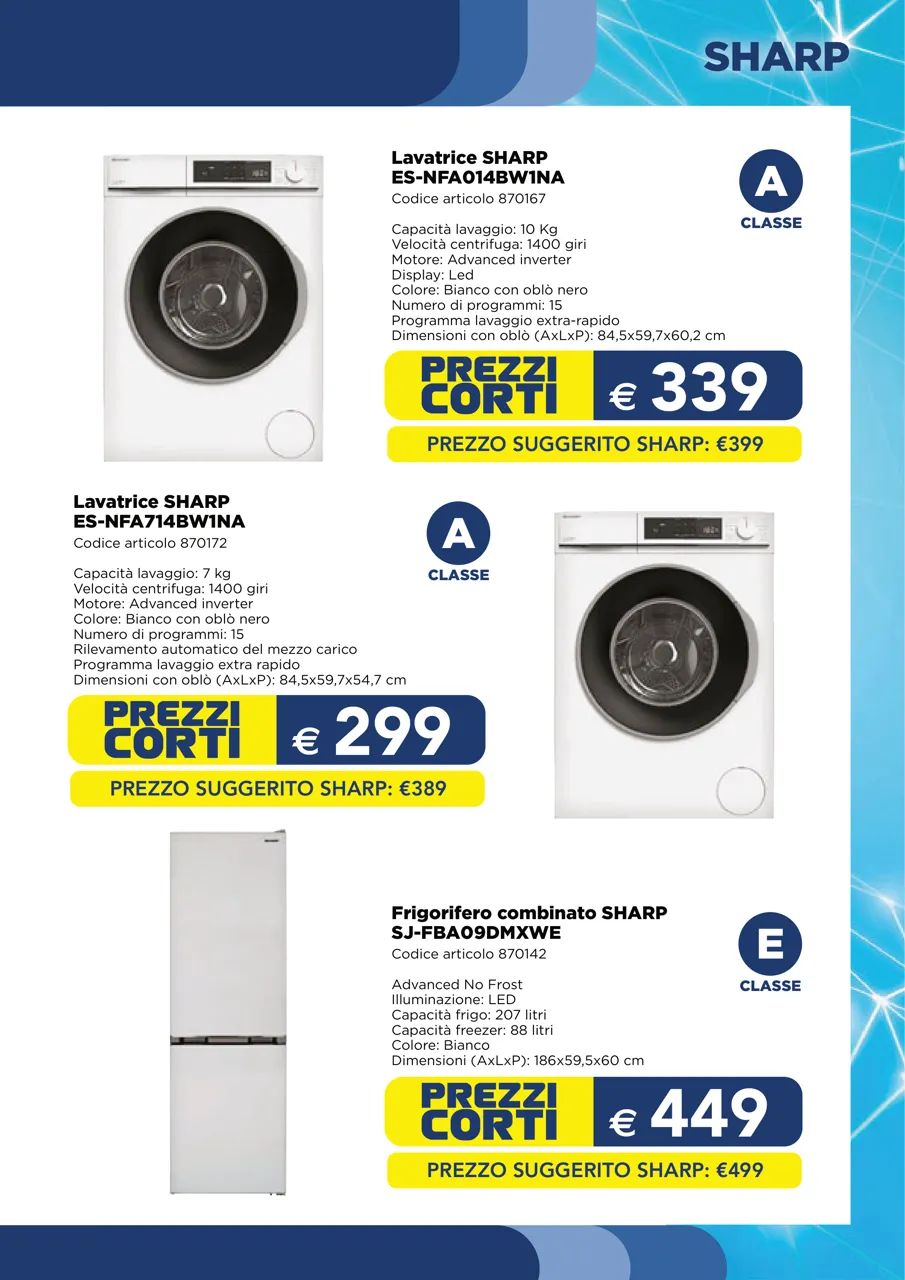 SHARP

Lavatrice SHARP
ES-NFA014BW1NA
Codice articolo 870167

A
CLASSE

Capacità lavaggio: 10 Kg
Velocità centrifuga: 1400 giri
Motore: Advanced inverter
Display: Led
Colore: Bianco con oblò nero
Numero di programmi: 15
Programma lavaggio extra-rapido
Dimensioni con oblò (AxLxP): 84,5x59,7x60,2 cm

PREZZI CORTI € 339

PREZZO SUGGERITO SHARP: €399

Lavatrice SHARP
ES-NFA714BW1NA
Codice articolo 870172

A
CLASSE

Capacità lavaggio: 7 kg
Velocità centrifuga: 1400 giri
Motore: Advanced inverter
Colore: Bianco con oblò nero
Numero di programmi: 15
Rilevamento automatico del mezzo carico
Programma lavaggio extra rapido
Dimensioni con oblò (AxLxP): 84,5x59,7x54,7 cm

PREZZI CORTI € 299

PREZZO SUGGERITO SHARP: €389

Frigorifero combinato SHARP
SJ-FBA09DMXWE
Codice articolo 870142

E
CLASSE

Advanced No Frost
Illuminazione: LED
Capacità frigo: 207 litri
Capacità freezer: 88 litri
Colore: Bianco
Dimensioni (AxLxP): 186x59,5x60 cm

PREZZI CORTI € 449

PREZZO SUGGERITO SHARP: €499